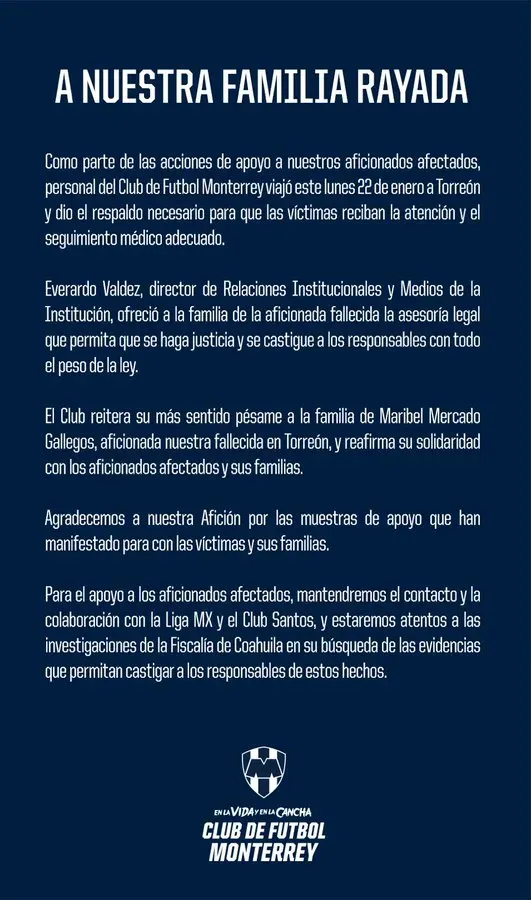 A NUESTRA FAMILIA RAYADA

Como parte de las acciones de apoyo a nuestros aficionados afectados, personal del Club de Futbol Monterrey viajó este lunes 22 de enero a Torreón y dio el respaldo necesario para que las víctimas reciban la atención y el seguimiento médico adecuado.

Everardo Valdez, director de Relaciones Institucionales y Medios de la Institución, ofreció a la familia de la aficionada fallecida la asesoría legal que permita que se haga justicia y se castigue a los responsables con todo el peso de la ley.

El Club reitera su más sentido pésame a la familia de Maribel Mercado Gallegos, aficionada nuestra fallecida en Torreón, y reafirma su solidaridad con los aficionados afectados y sus familias.

Agradecemos a nuestra Afición por las muestras de apoyo que han manifestado para con las víctimas y sus familias.

Para el apoyo a los aficionados afectados, mantendremos el contacto y la colaboración con la Liga MX y el Club Santos, y estaremos atentos a las investigaciones de la Fiscalía de Coahuila en su búsqueda de las evidencias que permitan castigar a los responsables de estos hechos.

EN LA VIDA Y EN LA CANCHA
CLUB DE FUTBOL
MONTERREY